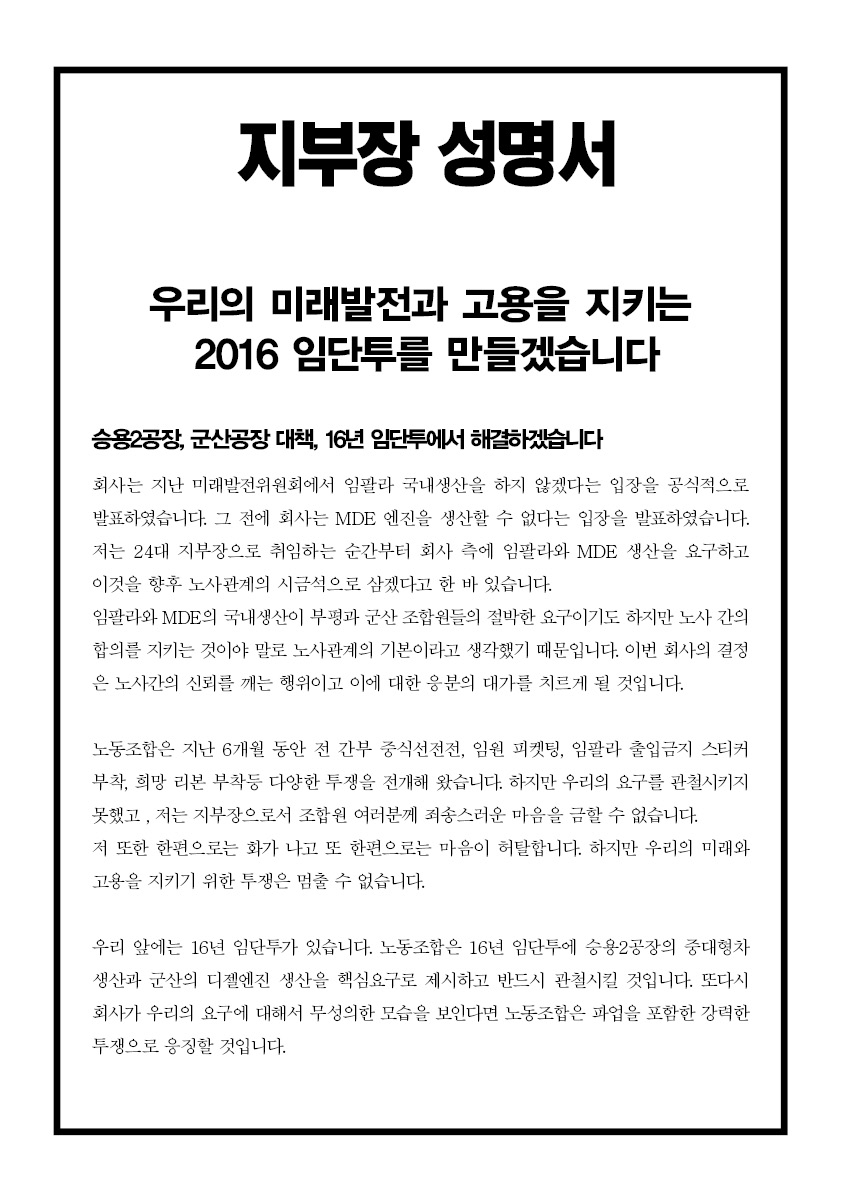 지부장 성명서

우리의 미래발전과 고용을 지키는 2016 임단투를 만들겠습니다

승용2공장, 군산공장 대책, 16년 임단투에서 해결하겠습니다

회사는 지난 미래발전위원회에서 임팔라 국내생산을 하지 않겠다는 입장을 공식적으로 발표하였습니다. 그 전에 회사는 MDE 엔진을 생산할 수 없다는 입장을 발표하였습니다. 저는 24대 지부장으로 취임하는 순간부터 회사 측에 임팔라와 MDE 생산을 요구하고 이것을 향후 노사관계의 시금석으로 삼겠다고 한 바 있습니다.
임팔라와 MDE의 국내생산이 부평과 군산 조합원들의 절박한 요구이기도 하지만 노사 간의 합의를 지키는 것이야 말로 노사관계의 기본이라고 생각했기 때문입니다. 이번 회사의 결정은 노사간의 신뢰를 깨는 행위이고 이에 대한 응분의 대가를 치르게 될 것입니다.

노동조합은 지난 6개월 동안 전 간부 중식선전전, 임원 피켓팅, 임팔라 출입금지 스티커 부착, 희망 리본 부착등 다양한 투쟁을 전개해 왔습니다. 하지만 우리의 요구를 관철시키지 못했고 , 저는 지부장으로서 조합원 여러분께 죄송스러운 마음을 금할 수 없습니다.
저 또한 한편으로는 화가 나고 또 한편으로는 마음이 허탈합니다. 하지만 우리의 미래와 고용을 지키기 위한 투쟁은 멈출 수 없습니다.

우리 앞에는 16년 임단투가 있습니다. 노동조합은 16년 임단투에 승용2공장의 중대형차 생산과 군산의 디젤엔진 생산을 핵심요구로 제시하고 반드시 관철시킬 것입니다. 또다시 회사가 우리의 요구에 대해서 무성의한 모습을 보인다면 노동조합은 파업을 포함한 강력한 투쟁으로 응징할 것입니다.